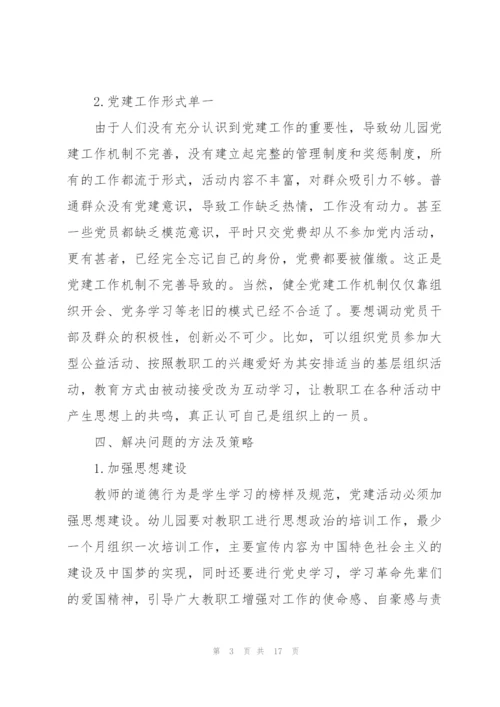 2.党建工作形式单一

由于人们没有充分认识到党建工作的重要性，导致幼儿园党建工作机制不完善，没有建立起完整的管理制度和奖惩制度，所有的工作都流于形式，活动内容不丰富，对群众吸引力不够。普通群众没有党建意识，导致工作缺乏热情，工作没有动力。甚至一些党员都缺乏模范意识，平时只交党费却从不参加党内活动，更有甚者，已经完全忘记自己的身份，党费都要被催缴。这正是党建工作机制不完善导致的。当然，健全党建工作机制仅仅靠组织开会、党务学习等老旧的模式已经不合适了。要想调动党员干部及群众的积极性，创新必不可少。比如，可以组织党员参加大型公益活动、按照教职工的兴趣爱好为其安排适当的基层组织活动，教育方式由被动接受改为互动学习，让教职工在各种活动中产生思想上的共鸣，真正认可自己是组织上的一员。

四、解决问题的方法及策略

1.加强思想建设

教师的道德行为是学生学习的榜样及规范，党建活动必须加强思想建设。幼儿园要对教职工进行思想政治的培训工作，最少一个月组织一次培训工作，主要宣传内容为中国特色社会主义的建设及中国梦的实现，同时还要进行党史学习，学习革命先辈们的爱国精神，引导广大教职工增强对工作的使命感、自豪感与责

第 3 页 共 17 页